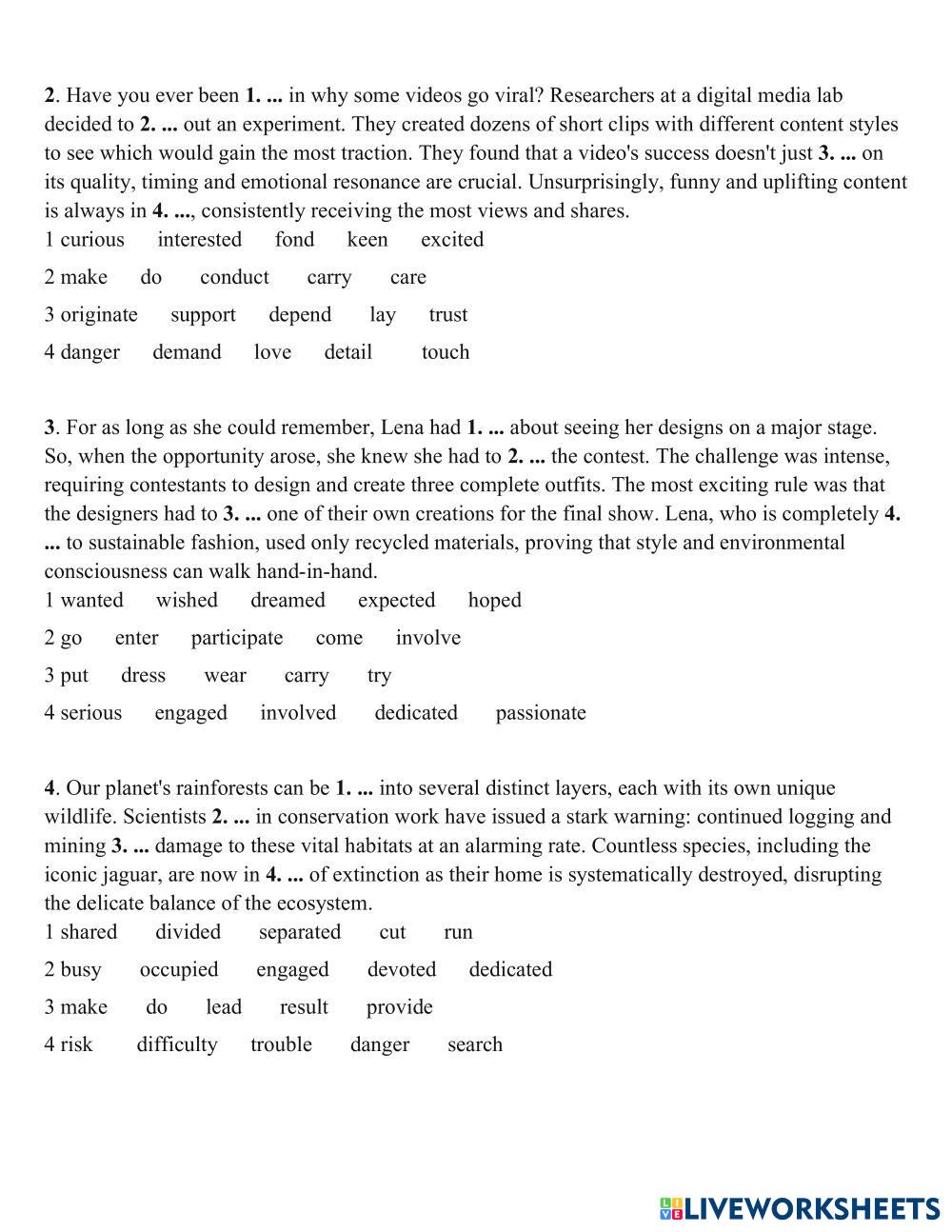 2. Have you ever been 1. ... in why some videos go viral? Researchers at a digital media lab decided to 2. ... out an experiment. They created dozens of short clips with different content styles to see which would gain the most traction. They found that a video's success doesn't just 3. ... on its quality, timing and emotional resonance are crucial. Unsurprisingly, funny and uplifting content is always in 4. ..., consistently receiving the most views and shares.
1 curious interested fond keen excited
2 make do conduct carry care
3 originate support depend lay trust
4 danger demand love detail touch

3. For as long as she could remember, Lena had 1. ... about seeing her designs on a major stage. So, when the opportunity arose, she knew she had to 2. ... the contest. The challenge was intense, requiring contestants to design and create three complete outfits. The most exciting rule was that the designers had to 3. ... one of their own creations for the final show. Lena, who is completely 4. ... to sustainable fashion, used only recycled materials, proving that style and environmental consciousness can walk hand-in-hand.
1 wanted wished dreamed expected hoped
2 go enter participate come involve
3 put dress wear carry try
4 serious engaged involved dedicated passionate

4. Our planet's rainforests can be 1. ... into several distinct layers, each with its own unique wildlife. Scientists 2. ... in conservation work have issued a stark warning: continued logging and mining 3. ... damage to these vital habitats at an alarming rate. Countless species, including the iconic jaguar, are now in 4. ... of extinction as their home is systematically destroyed, disrupting the delicate balance of the ecosystem.
1 shared divided separated cut run
2 busy occupied engaged devoted dedicated
3 make do lead result provide
4 risk difficulty trouble danger search

LIVEWORKSHEETS